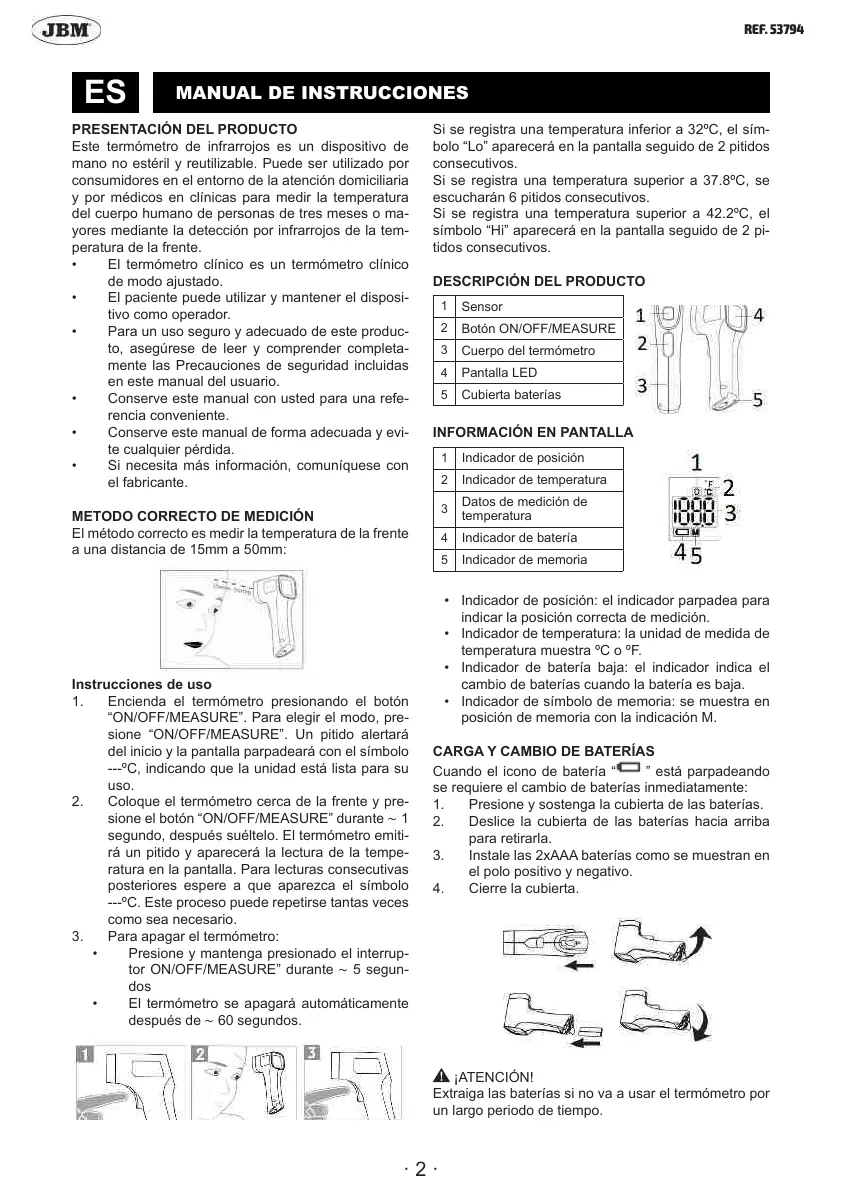 JBM

REF. 53794

ES

MANUAL DE INSTRUCCIONES

PRESENTACIÓN DEL PRODUCTO
Este termómetro de infrarrojos es un dispositivo de mano no estéril y reutilizable. Puede ser utilizado por consumidores en el entorno de la atención domiciliaria y por médicos en clínicas para medir la temperatura del cuerpo humano de personas de tres meses o mayores mediante la detección por infrarrojos de la temperatura de la frente.
• El termómetro clínico es un termómetro clínico de modo ajustado.
• El paciente puede utilizar y mantener el dispositivo como operador.
• Para un uso seguro y adecuado de este producto, asegúrese de leer y comprender completamente las Precauciones de seguridad incluidas en este manual del usuario.
• Conserve este manual con usted para una referencia conveniente.
• Conserve este manual de forma adecuada y evite cualquier pérdida.
• Si necesita más información, comuníquese con el fabricante.

METODO CORRECTO DE MEDICIÓN
El método correcto es medir la temperatura de la frente a una distancia de 15mm a 50mm:

Instrucciones de uso
1. Encienda el termómetro presionando el botón “ON/OFF/MEASURE”. Para elegir el modo, presione “ON/OFF/MEASURE”. Un pitido alertará del inicio y la pantalla parpadeará con el símbolo ---ºC, indicando que la unidad está lista para su uso.
2. Coloque el termómetro cerca de la frente y presione el botón “ON/OFF/MEASURE” durante ~ 1 segundo, después suéltelo. El termómetro emitirá un pitido y aparecerá la lectura de la temperatura en la pantalla. Para lecturas consecutivas posteriores espere a que aparezca el símbolo ---ºC. Este proceso puede repetirse tantas veces como sea necesario.
3. Para apagar el termómetro:
• Presione y mantenga presionado el interruptor ON/OFF/MEASURE” durante ~ 5 segundos
• El termómetro se apagará automáticamente después de ~ 60 segundos.

1 2 3

Si se registra una temperatura inferior a 32ºC, el símbolo “Lo” aparecerá en la pantalla seguido de 2 pitidos consecutivos.
Si se registra una temperatura superior a 37.8ºC, se escucharán 6 pitidos consecutivos.
Si se registra una temperatura superior a 42.2ºC, el símbolo “Hi” aparecerá en la pantalla seguido de 2 pitidos consecutivos.

DESCRIPCIÓN DEL PRODUCTO

| 1 | Sensor |
|---|---|
| 2 | Botón ON/OFF/MEASURE |
| 3 | Cuerpo del termómetro |
| 4 | Pantalla LED |
| 5 | Cubierta baterías |

1 2 3 4 5

INFORMACIÓN EN PANTALLA

| 1 | Indicador de posición |
|---|---|
| 2 | Indicador de temperatura |
| 3 | Datos de medición de temperatura |
| 4 | Indicador de batería |
| 5 | Indicador de memoria |

1 2 3 4 5

• Indicador de posición: el indicador parpadea para indicar la posición correcta de medición.
• Indicador de temperatura: la unidad de medida de temperatura muestra ºC o ºF.
• Indicador de batería baja: el indicador indica el cambio de baterías cuando la batería es baja.
• Indicador de símbolo de memoria: se muestra en posición de memoria con la indicación M.

CARGA Y CAMBIO DE BATERÍAS
Cuando el icono de batería “ ” está parpadeando se requiere el cambio de baterías inmediatamente:
1. Presione y sostenga la cubierta de las baterías.
2. Deslice la cubierta de las baterías hacia arriba para retirarla.
3. Instale las 2xAAA baterías como se muestran en el polo positivo y negativo.
4. Cierre la cubierta.

¡ATENCIÓN!
Extraiga las baterías si no va a usar el termómetro por un largo periodo de tiempo.

· 2 ·